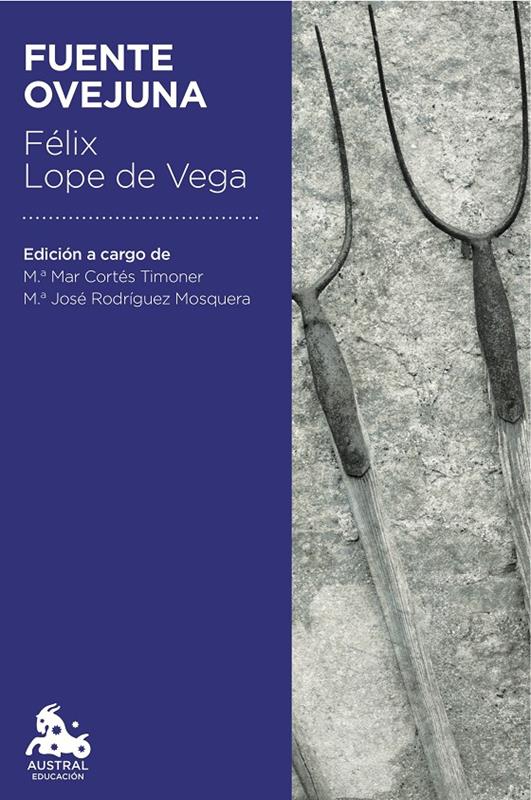 FUENTE
OVEJUNA

Félix
Lope de Vega

Edición a cargo de
M.ª Mar Cortés Timoner
M.ª José Rodríguez Mosquera

AUSTRAL
EDUCACIÓN